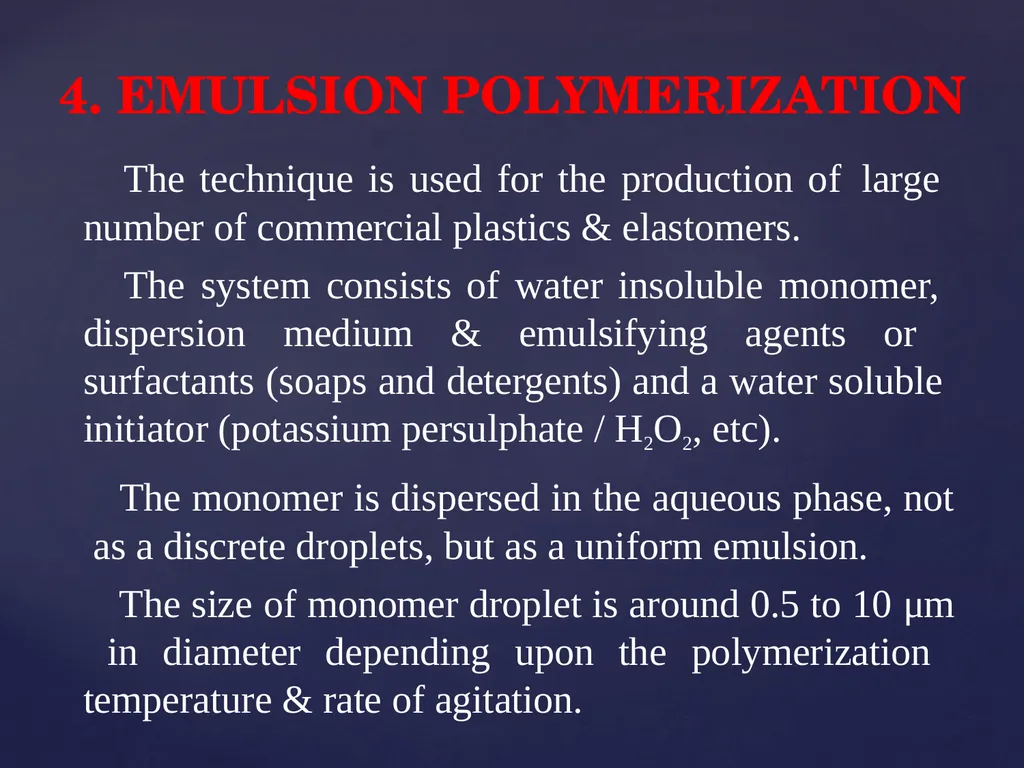 4. EMULSION POLYMERIZATION

The technique is used for the production of large number of commercial plastics & elastomers.

The system consists of water insoluble monomer, dispersion medium & emulsifying agents or surfactants (soaps and detergents) and a water soluble initiator (potassium persulphate / $H_2O_2$, etc).

The monomer is dispersed in the aqueous phase, not as a discrete droplets, but as a uniform emulsion.

The size of monomer droplet is around 0.5 to 10 µm in diameter depending upon the polymerization temperature & rate of agitation.